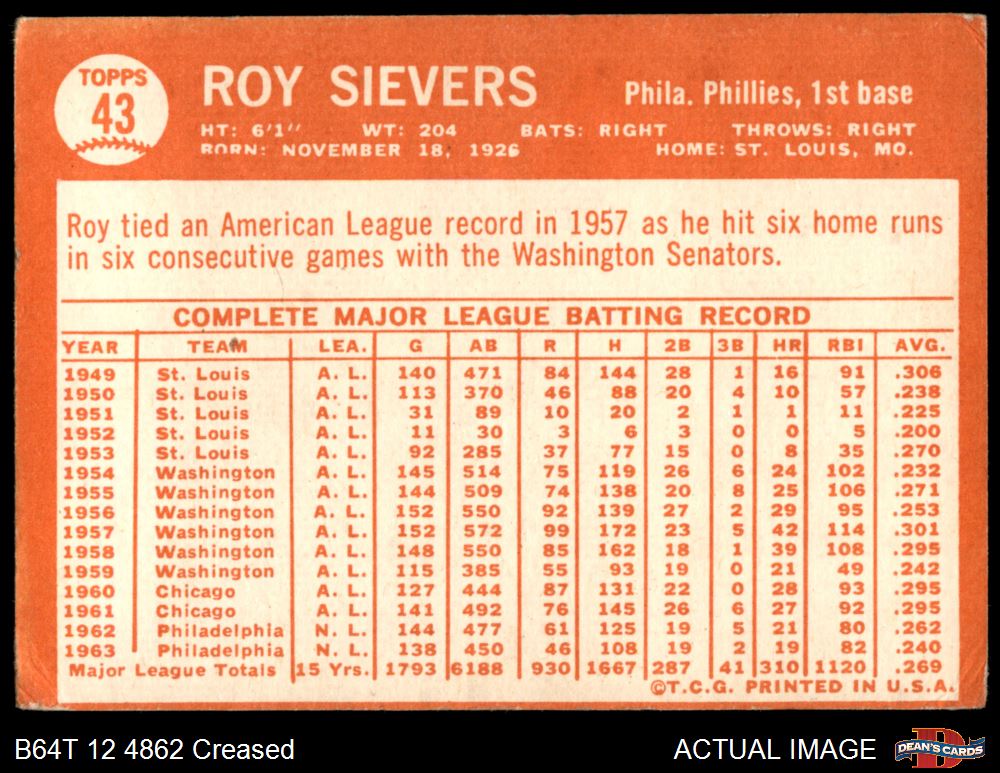 TOPPS
43

ROY SIEVERS

Phila. Phillies, 1st base

HT: 6'1" WT: 204 BATS: RIGHT THROWS: RIGHT
BORN: NOVEMBER 18, 1926 HOME: ST. LOUIS, MO.

Roy tied an American League record in 1957 as he hit six home runs in six consecutive games with the Washington Senators.

COMPLETE MAJOR LEAGUE BATTING RECORD

| YEAR | TEAM | LEA. | G | AB | R | H | 2B | 3B | HR | RBI | AVG. |
|---|---|---|---|---|---|---|---|---|---|---|---|
| 1949 | St. Louis | A. L. | 140 | 471 | 84 | 144 | 28 | 1 | 16 | 91 | .306 |
| 1950 | St. Louis | A. L. | 113 | 370 | 46 | 88 | 20 | 4 | 10 | 57 | .238 |
| 1951 | St. Louis | A. L. | 31 | 89 | 10 | 20 | 2 | 1 | 1 | 11 | .225 |
| 1952 | St. Louis | A. L. | 11 | 30 | 3 | 6 | 3 | 0 | 0 | 5 | .200 |
| 1953 | St. Louis | A. L. | 92 | 285 | 37 | 77 | 15 | 0 | 8 | 35 | .270 |
| 1954 | Washington | A. L. | 145 | 514 | 75 | 119 | 26 | 6 | 24 | 102 | .232 |
| 1955 | Washington | A. L. | 144 | 509 | 74 | 138 | 20 | 8 | 25 | 106 | .271 |
| 1956 | Washington | A. L. | 152 | 550 | 92 | 139 | 27 | 2 | 29 | 95 | .253 |
| 1957 | Washington | A. L. | 152 | 572 | 99 | 172 | 23 | 5 | 42 | 114 | .301 |
| 1958 | Washington | A. L. | 148 | 550 | 85 | 162 | 18 | 1 | 39 | 108 | .295 |
| 1959 | Washington | A. L. | 115 | 385 | 55 | 93 | 19 | 0 | 21 | 49 | .242 |
| 1960 | Chicago | A. L. | 127 | 444 | 87 | 131 | 22 | 0 | 28 | 93 | .295 |
| 1961 | Chicago | A. L. | 141 | 492 | 76 | 145 | 26 | 6 | 27 | 92 | .295 |
| 1962 | Philadelphia | N. L. | 144 | 477 | 61 | 125 | 19 | 5 | 21 | 80 | .262 |
| 1963 | Philadelphia | N. L. | 138 | 450 | 46 | 108 | 19 | 2 | 19 | 82 | .240 |
| Major League Totals | | 15 Yrs. | 1793 | 6188 | 930 | 1667 | 287 | 41 | 310 | 1120 | .269 |

©T.C.G. PRINTED IN U.S.A.

B64T 12 4862 Creased

ACTUAL IMAGE

DEAN'S CARDS